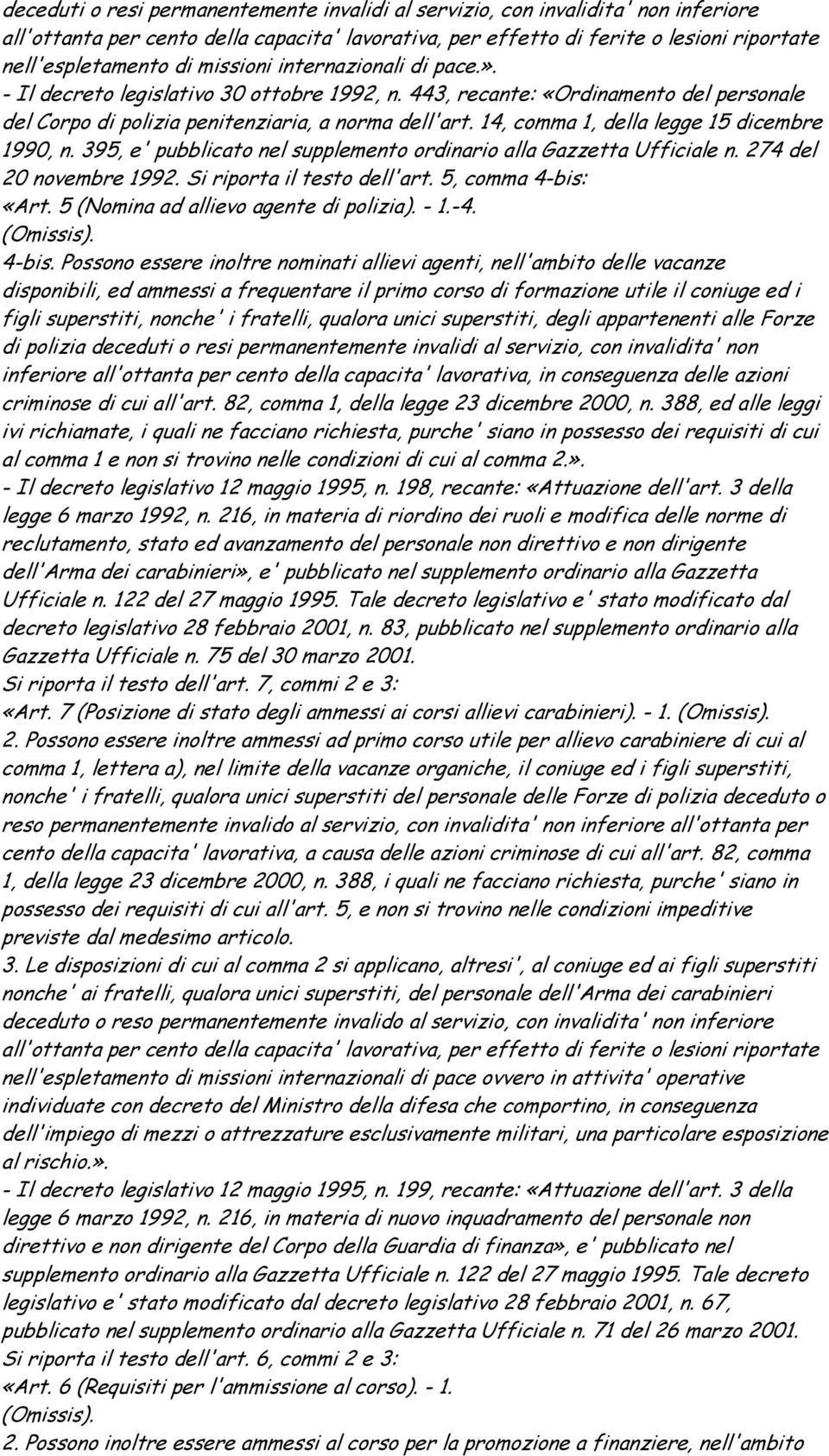 deceduti o resi permanentemente invalidi al servizio, con invalidita' non inferiore all'ottanta per cento della capacita' lavorativa, per effetto di ferite o lesioni riportate nell'espletamento di missioni internazionali di pace.».
- Il decreto legislativo 30 ottobre 1992, n. 443, recante: «Ordinamento del personale del Corpo di polizia penitenziaria, a norma dell'art. 14, comma 1, della legge 15 dicembre 1990, n. 395, e' pubblicato nel supplemento ordinario alla Gazzetta Ufficiale n. 274 del 20 novembre 1992. Si riporta il testo dell'art. 5, comma 4-bis:
«Art. 5 (Nomina ad allievo agente di polizia). - 1.-4.
(Omissis).
4-bis. Possono essere inoltre nominati allievi agenti, nell'ambito delle vacanze disponibili, ed ammessi a frequentare il primo corso di formazione utile il coniuge ed i figli superstiti, nonche' i fratelli, qualora unici superstiti, degli appartenenti alle Forze di polizia deceduti o resi permanentemente invalidi al servizio, con invalidita' non inferiore all'ottanta per cento della capacita' lavorativa, in conseguenza delle azioni criminose di cui all'art. 82, comma 1, della legge 23 dicembre 2000, n. 388, ed alle leggi ivi richiamate, i quali ne facciano richiesta, purche' siano in possesso dei requisiti di cui al comma 1 e non si trovino nelle condizioni di cui al comma 2.».
- Il decreto legislativo 12 maggio 1995, n. 198, recante: «Attuazione dell'art. 3 della legge 6 marzo 1992, n. 216, in materia di riordino dei ruoli e modifica delle norme di reclutamento, stato ed avanzamento del personale non direttivo e non dirigente dell'Arma dei carabinieri», e' pubblicato nel supplemento ordinario alla Gazzetta Ufficiale n. 122 del 27 maggio 1995. Tale decreto legislativo e' stato modificato dal decreto legislativo 28 febbraio 2001, n. 83, pubblicato nel supplemento ordinario alla Gazzetta Ufficiale n. 75 del 30 marzo 2001.
Si riporta il testo dell'art. 7, commi 2 e 3:
«Art. 7 (Posizione di stato degli ammessi ai corsi allievi carabinieri). - 1. (Omissis).
2. Possono essere inoltre ammessi ad primo corso utile per allievo carabiniere di cui al comma 1, lettera a), nel limite della vacanze organiche, il coniuge ed i figli superstiti, nonche' i fratelli, qualora unici superstiti del personale delle Forze di polizia deceduto o reso permanentemente invalido al servizio, con invalidita' non inferiore all'ottanta per cento della capacita' lavorativa, a causa delle azioni criminose di cui all'art. 82, comma 1, della legge 23 dicembre 2000, n. 388, i quali ne facciano richiesta, purche' siano in possesso dei requisiti di cui all'art. 5, e non si trovino nelle condizioni impeditive previste dal medesimo articolo.
3. Le disposizioni di cui al comma 2 si applicano, altresi', al coniuge ed ai figli superstiti nonche' ai fratelli, qualora unici superstiti, del personale dell'Arma dei carabinieri deceduto o reso permanentemente invalido al servizio, con invalidita' non inferiore all'ottanta per cento della capacita' lavorativa, per effetto di ferite o lesioni riportate nell'espletamento di missioni internazionali di pace ovvero in attivita' operative individuate con decreto del Ministro della difesa che comportino, in conseguenza dell'impiego di mezzi o attrezzature esclusivamente militari, una particolare esposizione al rischio.».
- Il decreto legislativo 12 maggio 1995, n. 199, recante: «Attuazione dell'art. 3 della legge 6 marzo 1992, n. 216, in materia di nuovo inquadramento del personale non direttivo e non dirigente del Corpo della Guardia di finanza», e' pubblicato nel supplemento ordinario alla Gazzetta Ufficiale n. 122 del 27 maggio 1995. Tale decreto legislativo e' stato modificato dal decreto legislativo 28 febbraio 2001, n. 67, pubblicato nel supplemento ordinario alla Gazzetta Ufficiale n. 71 del 26 marzo 2001.
Si riporta il testo dell'art. 6, commi 2 e 3:
«Art. 6 (Requisiti per l'ammissione al corso). - 1.
(Omissis).
2. Possono inoltre essere ammessi al corso per la promozione a finanziere, nell'ambito